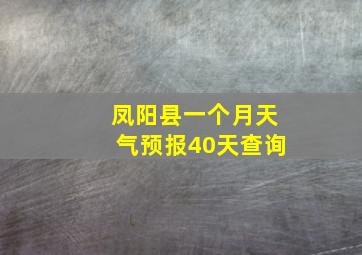 凤阳县一个月天气预报40天查询